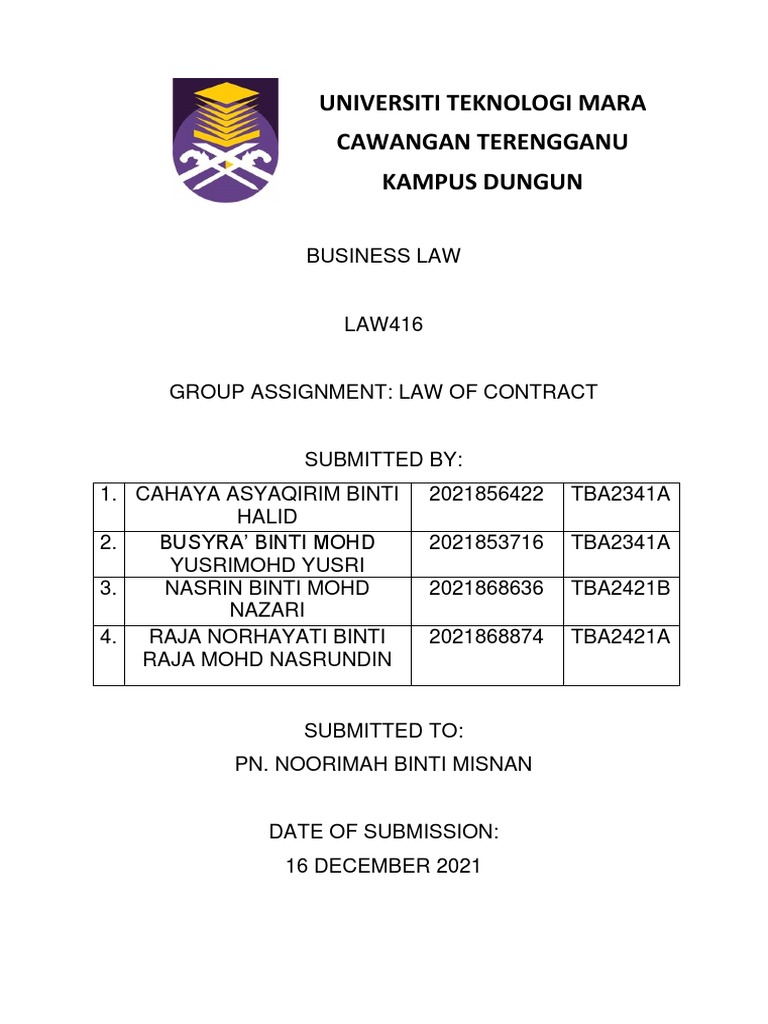 UNIVERSITI TEKNOLOGI MARA
CAWANGAN TERENGGANU
KAMPUS DUNGUN

BUSINESS LAW

LAW416

GROUP ASSIGNMENT: LAW OF CONTRACT

SUBMITTED BY:

| 1. | CAHAYA ASYAQIRIM BINTI HALID | 2021856422 | TBA2341A |
|---|---|---|---|
| 2. | BUSYRA' BINTI MOHD YUSRIMOHD YUSRI | 2021853716 | TBA2341A |
| 3. | NASRIN BINTI MOHD NAZARI | 2021868636 | TBA2421B |
| 4. | RAJA NORHAYATI BINTI RAJA MOHD NASRUNDIN | 2021868874 | TBA2421A |

SUBMITTED TO:
PN. NOORIMAH BINTI MISNAN

DATE OF SUBMISSION:
16 DECEMBER 2021